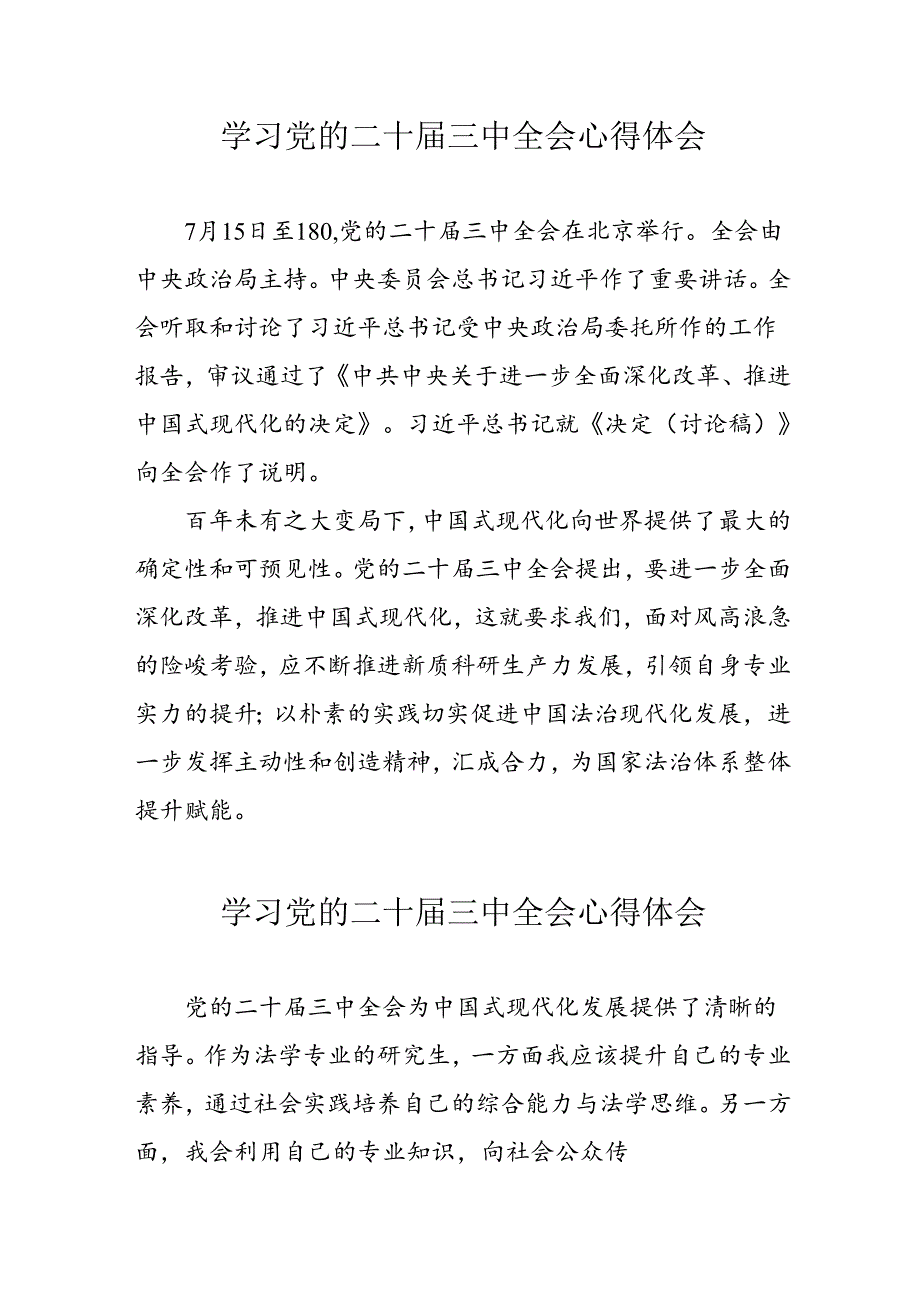 学习党的二十届三中全会心得体会

7月15日至180,党的二十届三中全会在北京举行。全会由中央政治局主持。中央委员会总书记习近平作了重要讲话。全会听取和讨论了习近平总书记受中央政治局委托所作的工作报告，审议通过了《中共中央关于进一步全面深化改革、推进中国式现代化的决定》。习近平总书记就《决定（讨论稿）》向全会作了说明。

百年未有之大变局下,中国式现代化向世界提供了最大的确定性和可预见性。党的二十届三中全会提出，要进一步全面深化改革，推进中国式现代化，这就要求我们，面对风高浪急的险峻考验，应不断推进新质科研生产力发展，引领自身专业实力的提升;以朴素的实践切实促进中国法治现代化发展，进一步发挥主动性和创造精神，汇成合力，为国家法治体系整体提升赋能。

学习党的二十届三中全会心得体会

党的二十届三中全会为中国式现代化发展提供了清晰的指导。作为法学专业的研究生，一方面我应该提升自己的专业素养，通过社会实践培养自己的综合能力与法学思维。另一方面，我会利用自己的专业知识，向社会公众传